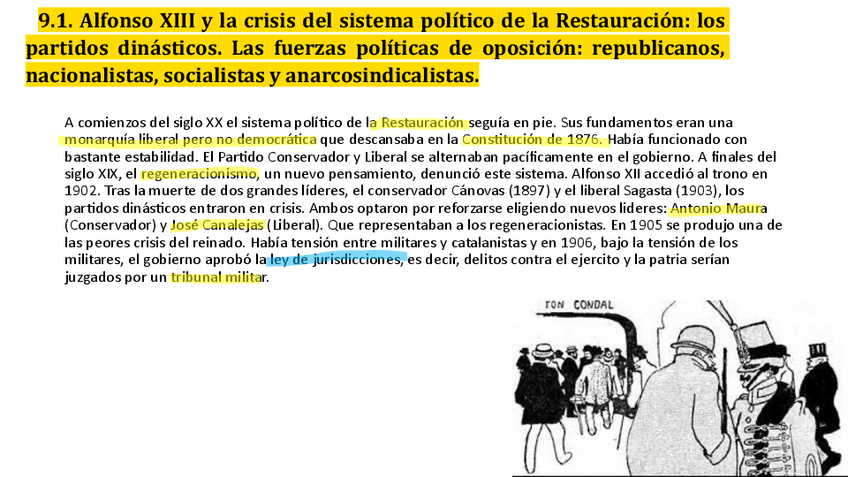 9.1. Alfonso XIII y la crisis del sistema político de la Restauración: los partidos dinásticos. Las fuerzas políticas de oposición: republicanos, nacionalistas, socialistas y anarcosindicalistas.

A comienzos del siglo XX el sistema político de la Restauración seguía en pie. Sus fundamentos eran una monarquía liberal pero no democrática que descansaba en la Constitución de 1876. Había funcionado con bastante estabilidad. El Partido Conservador y Liberal se alternaban pacíficamente en el gobierno. A finales del siglo XIX, el regeneracionismo, un nuevo pensamiento, denunció este sistema. Alfonso XII accedió al trono en 1902. Tras la muerte de dos grandes líderes, el conservador Cánovas (1897) y el liberal Sagasta (1903), los partidos dinásticos entraron en crisis. Ambos optaron por reforzarse eligiendo nuevos lideres: Antonio Maura (Conservador) y José Canalejas (Liberal). Que representaban a los regeneracionistas. En 1905 se produjo una de las peores crisis del reinado. Había tensión entre militares y catalanistas y en 1906, bajo la tensión de los militares, el gobierno aprobó la ley de jurisdicciones, es decir, delitos contra el ejercito y la patria serían juzgados por un tribunal militar.

TON CONDAL